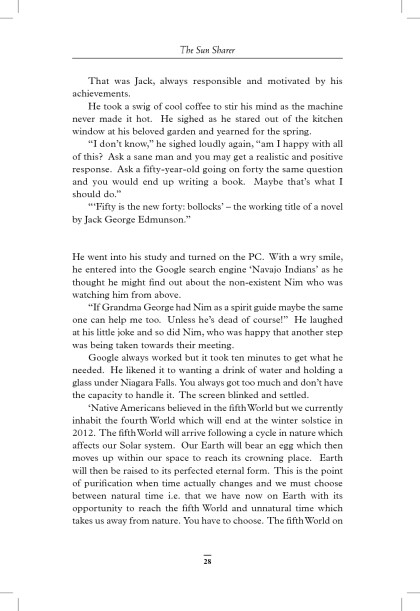 The Sun Sharer

That was Jack, always responsible and motivated by his achievements.

He took a swig of cool coffee to stir his mind as the machine never made it hot. He sighed as he stared out of the kitchen window at his beloved garden and yearned for the spring.

"I don't know," he sighed loudly again, "am I happy with all of this? Ask a sane man and you may get a realistic and positive response. Ask a fifty-year-old going on forty the same question and you would end up writing a book. Maybe that's what I should do."

"'Fifty is the new forty: bollocks' – the working title of a novel by Jack George Edmunson."

He went into his study and turned on the PC. With a wry smile, he entered into the Google search engine 'Navajo Indians' as he thought he might find out about the non-existent Nim who was watching him from above.

"If Grandma George had Nim as a spirit guide maybe the same one can help me too. Unless he's dead of course!" He laughed at his little joke and so did Nim, who was happy that another step was being taken towards their meeting.

Google always worked but it took ten minutes to get what he needed. He likened it to wanting a drink of water and holding a glass under Niagara Falls. You always got too much and don't have the capacity to handle it. The screen blinked and settled.

'Native Americans believed in the fifth World but we currently inhabit the fourth World which will end at the winter solstice in 2012. The fifth World will arrive following a cycle in nature which affects our Solar system. Our Earth will bear an egg which then moves up within our space to reach its crowning place. Earth will then be raised to its perfected eternal form. This is the point of purification when time actually changes and we must choose between natural time i.e. that we have now on Earth with its opportunity to reach the fifth World and unnatural time which takes us away from nature. You have to choose. The fifth World on

28